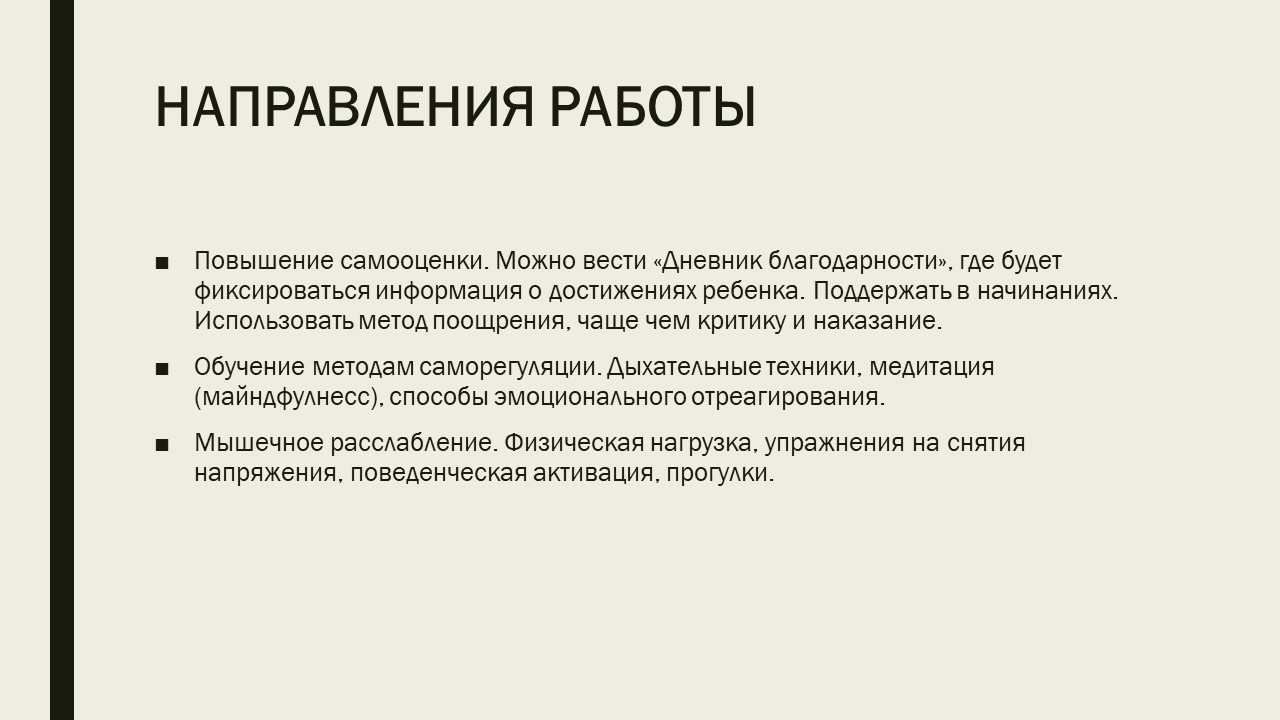 НАПРАВЛЕНИЯ РАБОТЫ

■ Повышение самооценки. Можно вести «Дневник благодарности», где будет фиксироваться информация о достижениях ребенка. Поддержать в начинаниях. Использовать метод поощрения, чаще чем критику и наказание.

■ Обучение методам саморегуляции. Дыхательные техники, медитация (майндфулнесс), способы эмоционального отреагирования.

■ Мышечное расслабление. Физическая нагрузка, упражнения на снятия напряжения, поведенческая активация, прогулки.